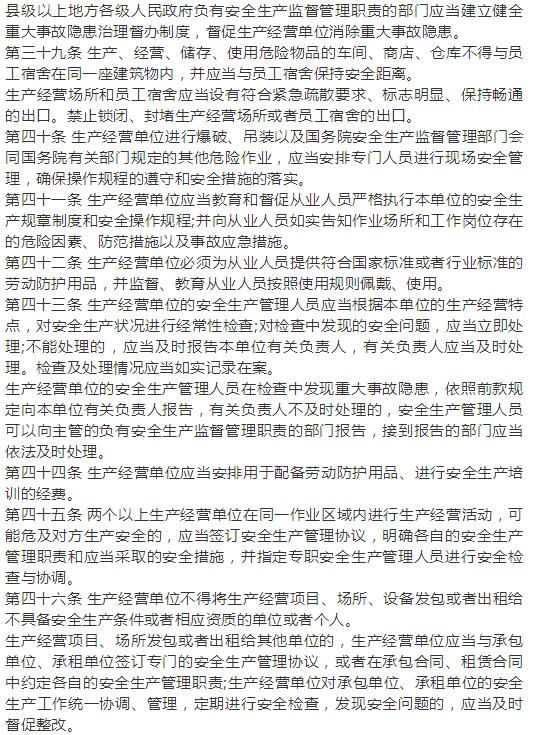 县级以上地方各级人民政府负有安全生产监督管理职责的部门应当建立健全重大事故隐患治理督办制度，督促生产经营单位消除重大事故隐患。

第三十九条 生产、经营、储存、使用危险物品的车间、商店、仓库不得与员工宿舍在同一座建筑物内，并应当与员工宿舍保持安全距离。

生产经营场所和员工宿舍应当设有符合紧急疏散要求、标志明显、保持畅通的出口。禁止锁闭、封堵生产经营场所或者员工宿舍的出口。

第四十条 生产经营单位进行爆破、吊装以及国务院安全生产监督管理部门会同国务院有关部门规定的其他危险作业，应当安排专门人员进行现场安全管理，确保操作规程的遵守和安全措施的落实。

第四十一条 生产经营单位应当教育和督促从业人员严格执行本单位的安全生产规章制度和安全操作规程;并向从业人员如实告知作业场所和工作岗位存在的危险因素、防范措施以及事故应急措施。

第四十二条 生产经营单位必须为从业人员提供符合国家标准或者行业标准的劳动防护用品，并监督、教育从业人员按照使用规则佩戴、使用。

第四十三条 生产经营单位的安全生产管理人员应当根据本单位的生产经营特点，对安全生产状况进行经常性检查;对检查中发现的安全问题，应当立即处理;不能处理的，应当及时报告本单位有关负责人，有关负责人应当及时处理。检查及处理情况应当如实记录在案。

生产经营单位的安全生产管理人员在检查中发现重大事故隐患，依照前款规定向本单位有关负责人报告，有关负责人不及时处理的，安全生产管理人员可以向主管的负有安全生产监督管理职责的部门报告，接到报告的部门应当依法及时处理。

第四十四条 生产经营单位应当安排用于配备劳动防护用品、进行安全生产培训的经费。

第四十五条 两个以上生产经营单位在同一作业区域内进行生产经营活动，可能危及对方生产安全的，应当签订安全生产管理协议，明确各自的安全生产管理职责和应当采取的安全措施，并指定专职安全生产管理人员进行安全检查与协调。

第四十六条 生产经营单位不得将生产经营项目、场所、设备发包或者出租给不具备安全生产条件或者相应资质的单位或者个人。

生产经营项目、场所发包或者出租给其他单位的，生产经营单位应当与承包单位、承租单位签订专门的安全生产管理协议，或者在承包合同、租赁合同中约定各自的安全生产管理职责;生产经营单位对承包单位、承租单位的安全生产工作统一协调、管理，定期进行安全检查，发现安全问题的，应当及时督促整改。